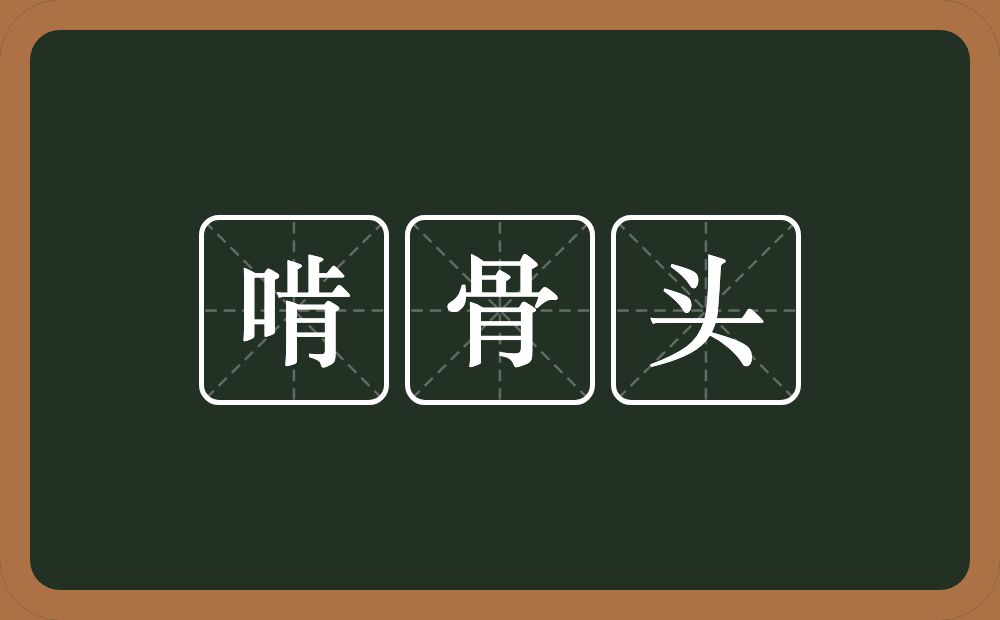 啃骨头